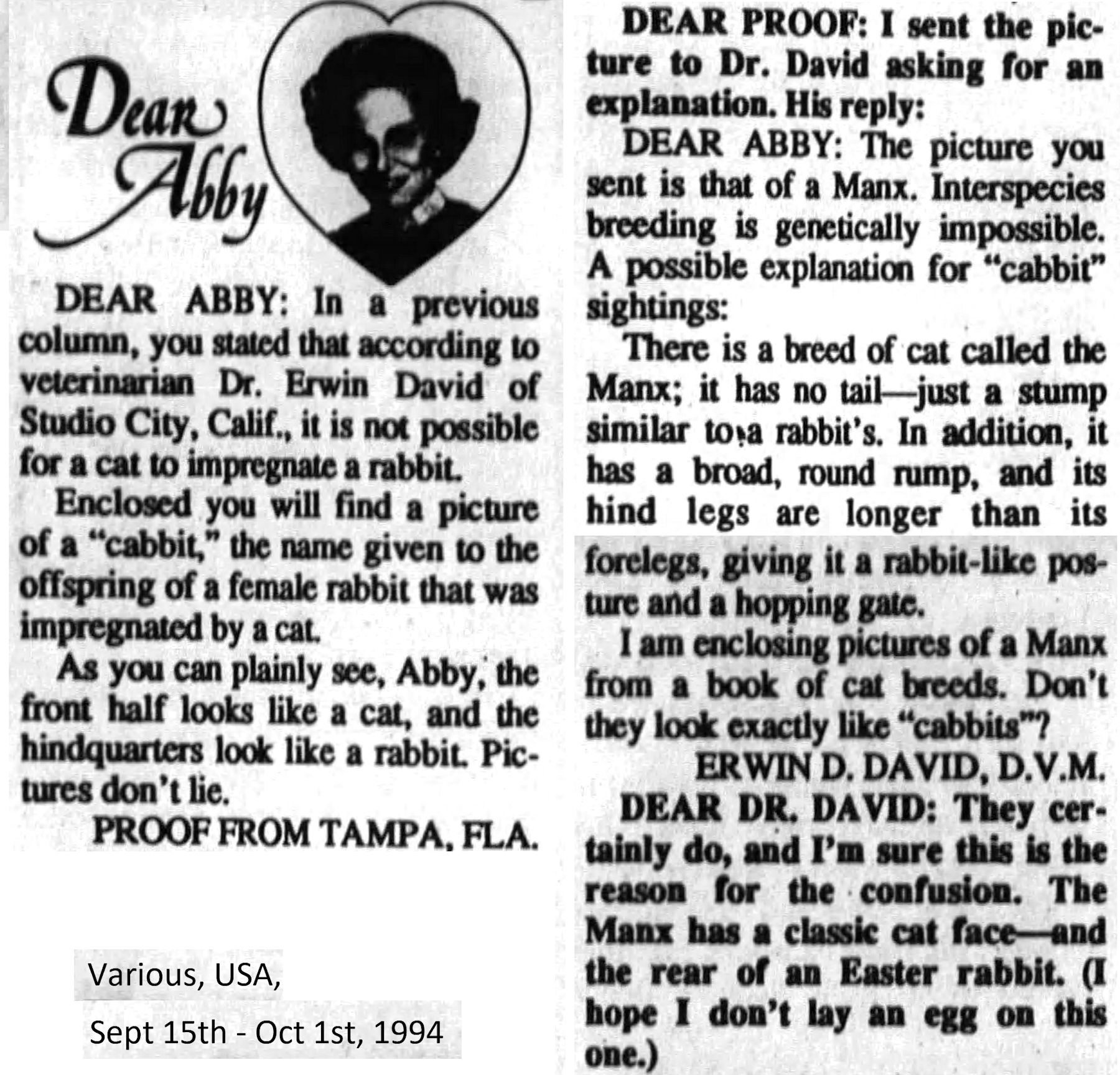 Dear Abby

DEAR ABBY: In a previous column, you stated that according to veterinarian Dr. Erwin David of Studio City, Calif., it is not possible for a cat to impregnate a rabbit.

Enclosed you will find a picture of a "cabbit," the name given to the offspring of a female rabbit that was impregnated by a cat.

As you can plainly see, Abby, the front half looks like a cat, and the hindquarters look like a rabbit. Pictures don't lie.

PROOF FROM TAMPA, FLA.

Various, USA,

Sept 15th - Oct 1st, 1994

DEAR PROOF: I sent the picture to Dr. David asking for an explanation. His reply:

DEAR ABBY: The picture you sent is that of a Manx. Interspecies breeding is genetically impossible. A possible explanation for "cabbit" sightings:

There is a breed of cat called the Manx; it has no tail—just a stump similar to a rabbit's. In addition, it has a broad, round rump, and its hind legs are longer than its forelegs, giving it a rabbit-like posture and a hopping gate.

I am enclosing pictures of a Manx from a book of cat breeds. Don't they look exactly like "cabbits"?

ERWIN D. DAVID, D.V.M.

DEAR DR. DAVID: They certainly do, and I'm sure this is the reason for the confusion. The Manx has a classic cat face—and the rear of an Easter rabbit. (I hope I don't lay an egg on this one.)